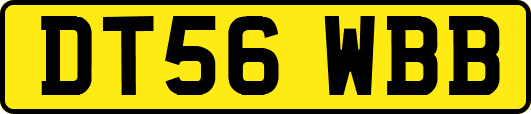 DT56 WBB